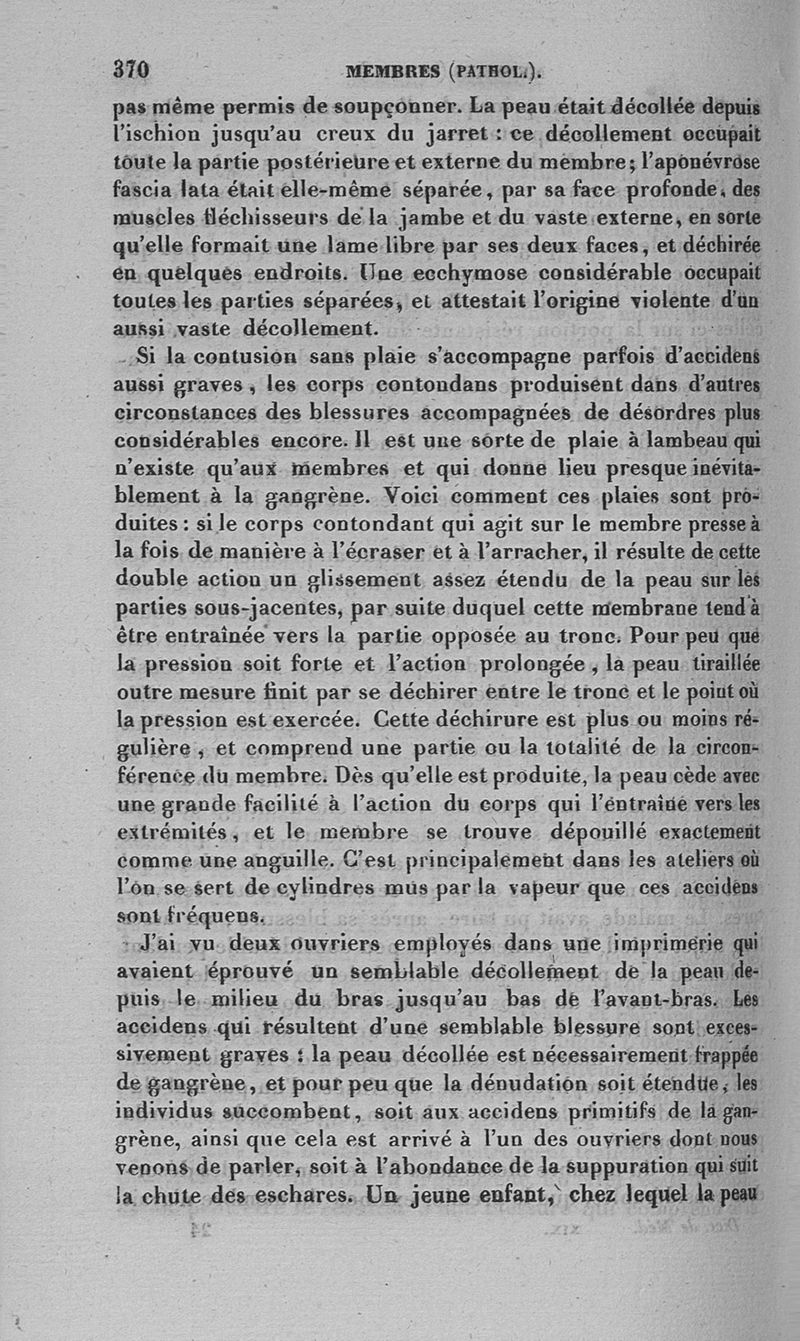 370 MEMBRES (PATHOL.).

pas même permis de soupçonner. La peau était décollée depuis l'ischion jusqu'au creux du jarret : ce décollement occupait toute la partie postérieure et externe du membre; l'aponévrose fascia lata était elle-même séparée, par sa face profonde, des muscles fléchisseurs de la jambe et du vaste externe, en sorte qu'elle formait une lame libre par ses deux faces, et déchirée en quelques endroits. Une ecchymose considérable occupait toutes les parties séparées, et attestait l'origine violente d'un aussi vaste décollement.

Si la contusion sans plaie s'accompagne parfois d'accidens aussi graves, les corps contondans produisent dans d'autres circonstances des blessures accompagnées de désordres plus considérables encore. Il est une sorte de plaie à lambeau qui n'existe qu'aux membres et qui donne lieu presque inévitablement à la gangrène. Voici comment ces plaies sont produites : si le corps contondant qui agit sur le membre presse à la fois de manière à l'écraser et à l'arracher, il résulte de cette double action un glissement assez étendu de la peau sur les parties sous-jacentes, par suite duquel cette membrane tend à être entraînée vers la partie opposée au tronc. Pour peu que la pression soit forte et l'action prolongée, la peau tiraillée outre mesure finit par se déchirer entre le tronc et le point où la pression est exercée. Cette déchirure est plus ou moins régulière, et comprend une partie ou la totalité de la circonférence du membre. Dès qu'elle est produite, la peau cède avec une grande facilité à l'action du corps qui l'entraîne vers les extrémités, et le membre se trouve dépouillé exactement comme une anguille. C'est principalement dans les ateliers où l'on se sert de cylindres mus par la vapeur que ces accidens sont fréquens.

J'ai vu deux ouvriers employés dans une imprimerie qui avaient éprouvé un semblable décollement de la peau depuis le milieu du bras jusqu'au bas de l'avant-bras. Les accidens qui résultent d'une semblable blessure sont excessivement graves : la peau décollée est nécessairement frappée de gangrène, et pour peu que la dénudation soit étendue, les individus succombent, soit aux accidens primitifs de la gangrène, ainsi que cela est arrivé à l'un des ouvriers dont nous venons de parler, soit à l'abondance de la suppuration qui suit la chute des eschares. Un jeune enfant, chez lequel la peau